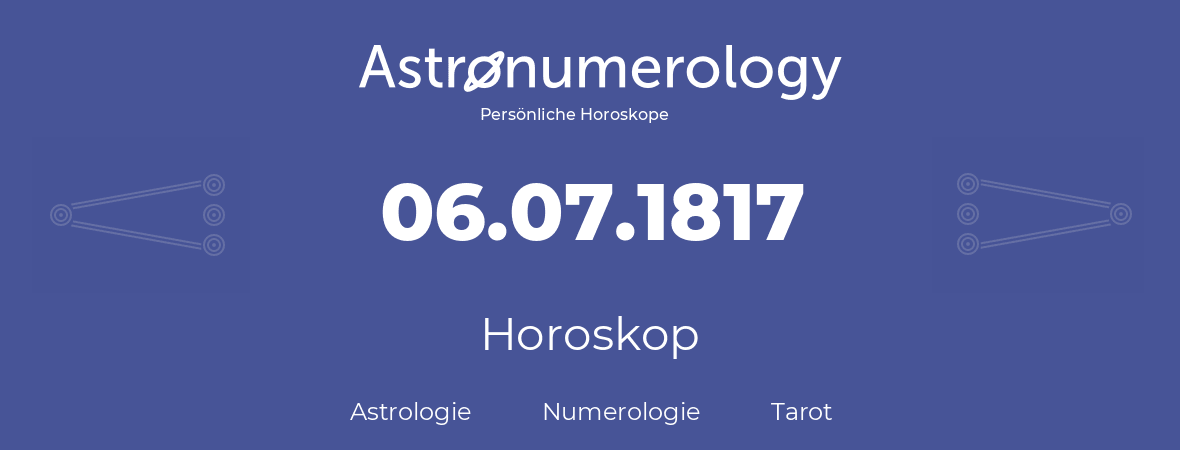 Astronumerology
Persönliche Horoskope

06.07.1817

Horoskop

Astrologie Numerologie Tarot